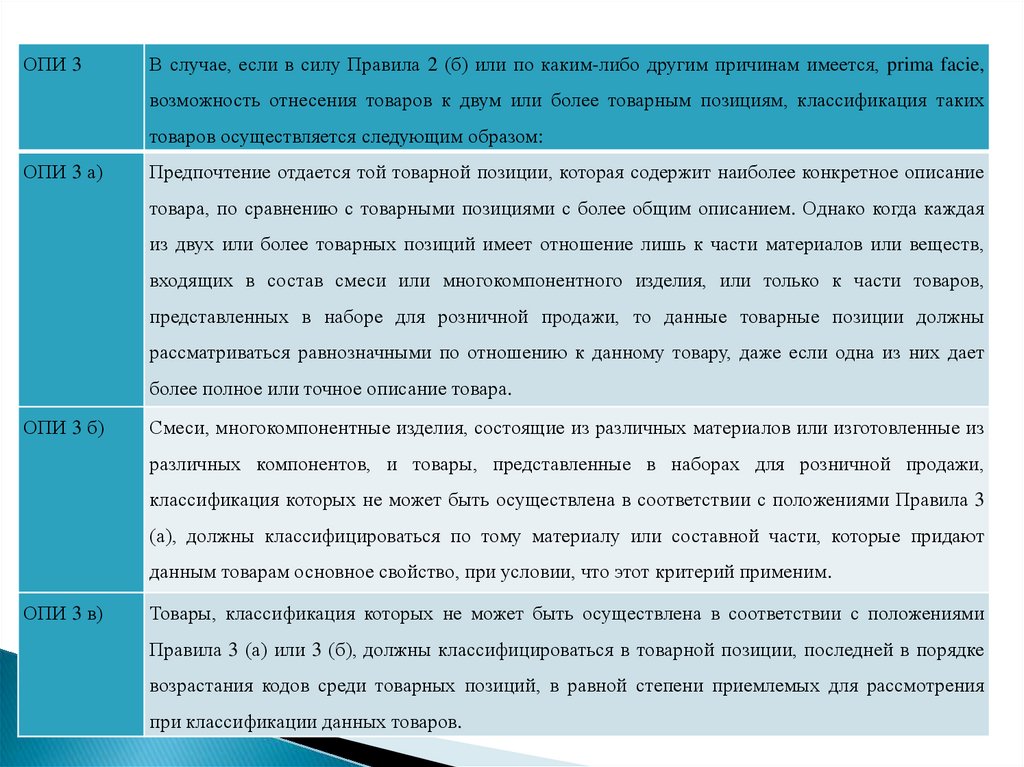 | ОПИ 3 | В случае, если в силу Правила 2 (б) или по каким-либо другим причинам имеется, prima facie, возможность отнесения товаров к двум или более товарным позициям, классификация таких товаров осуществляется следующим образом: |
|---|---|
| ОПИ 3 а) | Предпочтение отдается той товарной позиции, которая содержит наиболее конкретное описание товара, по сравнению с товарными позициями с более общим описанием. Однако когда каждая из двух или более товарных позиций имеет отношение лишь к части материалов или веществ, входящих в состав смеси или многокомпонентного изделия, или только к части товаров, представленных в наборе для розничной продажи, то данные товарные позиции должны рассматриваться равнозначными по отношению к данному товару, даже если одна из них дает более полное или точное описание товара. |
| ОПИ 3 б) | Смеси, многокомпонентные изделия, состоящие из различных материалов или изготовленные из различных компонентов, и товары, представленные в наборах для розничной продажи, классификация которых не может быть осуществлена в соответствии с положениями Правила 3 (а), должны классифицироваться по тому материалу или составной части, которые придают данным товарам основное свойство, при условии, что этот критерий применим. |
| ОПИ 3 в) | Товары, классификация которых не может быть осуществлена в соответствии с положениями Правила 3 (а) или 3 (б), должны классифицироваться в товарной позиции, последней в порядке возрастания кодов среди товарных позиций, в равной степени приемлемых для рассмотрения при классификации данных товаров. |